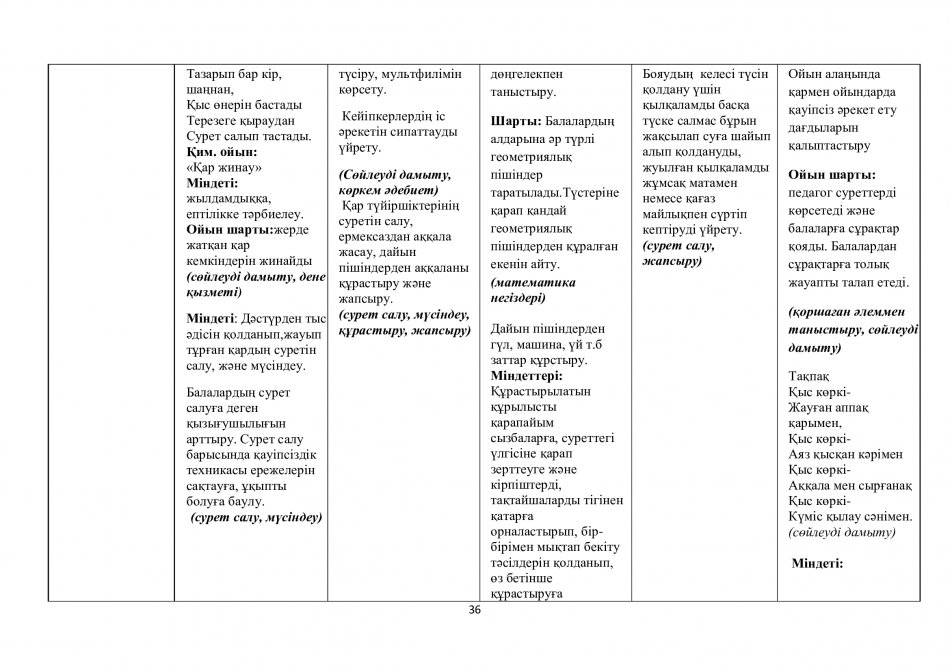 | | Тазарып бар кір, шаңнан, Қыс өнерін бастады Терезеге қыраудан Сурет салып тастады. Қим. ойын: «Қар жинау» Міндеті: жылдамдыққа, ептілікке тәрбиелеу. Ойын шарты:жерде жатқан қар кемкіндерін жинайды (сөйлеуді дамыту, дене қызметі) Міндеті: Дәстүрден тыс әдісін қолданып,жауып тұрған қардың суретін салу, және мүсіндеу. Балалардың сурет салуға деген қызығушылығын арттыру. Сурет салу барысында қауіпсіздік техникасы ережелерін сақтауға, ұқыпты болуға баулу. (сурет салу, мүсіндеу) | түсіру, мультфилімін көрсету. Кейіпкерлердің іс әрекетін сипаттауды үйрету. (Сөйлеуді дамыту, көркем әдебиет) Қар түйіршіктерінің суретін салу, ермексаздан аққала жасау, дайын пішіндерден аққаланы құрастыру және жапсыру. (сурет салу, мүсіндеу, құрастыру, жапсыру) | дөңгелекпен таныстыру. Шарты: Балалардың алдарына әр түрлі геометриялық пішіндер таратылады.Түстеріне қарап қандай геометриялық пішіндерден құралған екенін айту. (математика негіздері) Дайын пішіндерден гүл, машина, үй т.б заттар құрстыру. Міндеттері: Құрастырылатын құрылысты қарапайым сызбаларға, суреттегі үлгісіне қарап зерттеуге және кірпіштерді, тақтайшаларды тігінен қатарға орналастырып, бір-бірімен мықтап бекіту тәсілдерін қолданып, өз бетінше құрастыруға | Бояудың келесі түсін қолдану үшін қылқаламды басқа түске салмас бұрын жақсылап суға шайып алып қолдануды, жуылған қылқаламды жұмсақ матамен немесе қағаз майлықпен сүртіп кептіруді үйрету. (сурет салу, жапсыру) | Ойын алаңында қармен ойындарда қауіпсіз әрекет ету дағдыларын қалыптастыру Ойын шарты: педагог суреттерді көрсетеді және балаларға сұрақтар қояды. Балалардан сұрақтарға толық жауапты талап етеді. (қоршаған әлеммен таныстыру, сөйлеуді дамыту) Тақпақ Қыс көркі- Жауған аппақ қарымен, Қыс көркі- Аяз қысқан кәрімен Қыс көркі- Аққала мен сырғанақ Қыс көркі- Күміс қылау сәнімен. (сөйлеуді дамыту) Міндеті: |
|---|---|---|---|---|---|

36